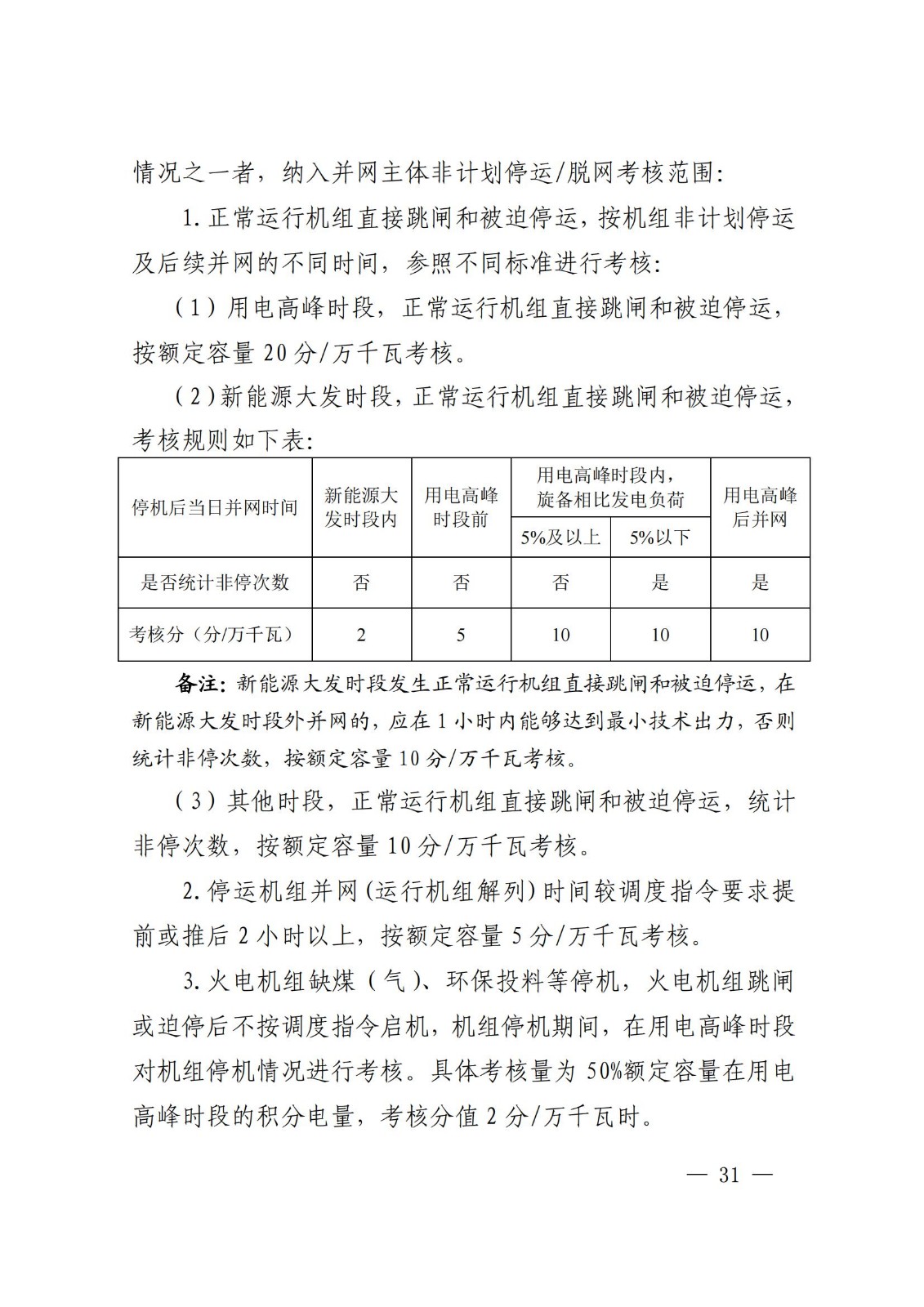 情况之一者，纳入并网主体非计划停运/脱网考核范围：

1. 正常运行机组直接跳闸和被迫停运，按机组非计划停运及后续并网的不同时间，参照不同标准进行考核：

（1）用电高峰时段，正常运行机组直接跳闸和被迫停运，按额定容量 20 分/万千瓦考核。

（2）新能源大发时段，正常运行机组直接跳闸和被迫停运，考核规则如下表：

| 停机后当日并网时间 | 新能源大发时段内 | 用电高峰时段前 | 用电高峰时段内，旋备相比发电负荷 5%及以上 | 用电高峰时段内，旋备相比发电负荷 5%以下 | 用电高峰后并网 |
|---|---|---|---|---|---|
| 是否统计非停次数 | 否 | 否 | 否 | 是 | 是 |
| 考核分（分/万千瓦） | 2 | 5 | 10 | 10 | 10 |

备注：新能源大发时段发生正常运行机组直接跳闸和被迫停运，在新能源大发时段外并网的，应在 1 小时内能够达到最小技术出力，否则统计非停次数，按额定容量 10 分/万千瓦考核。

（3）其他时段，正常运行机组直接跳闸和被迫停运，统计非停次数，按额定容量 10 分/万千瓦考核。

2. 停运机组并网（运行机组解列）时间较调度指令要求提前或推后 2 小时以上，按额定容量 5 分/万千瓦考核。

3. 火电机组缺煤（气）、环保投料等停机，火电机组跳闸或迫停后不按调度指令启机，机组停机期间，在用电高峰时段对机组停机情况进行考核。具体考核量为 50%额定容量在用电高峰时段的积分电量，考核分值 2 分/万千瓦时。

— 31 —